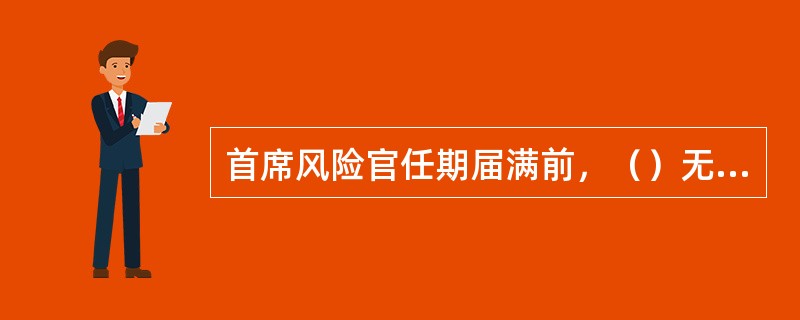 首席风险官任期届满前，（）无...